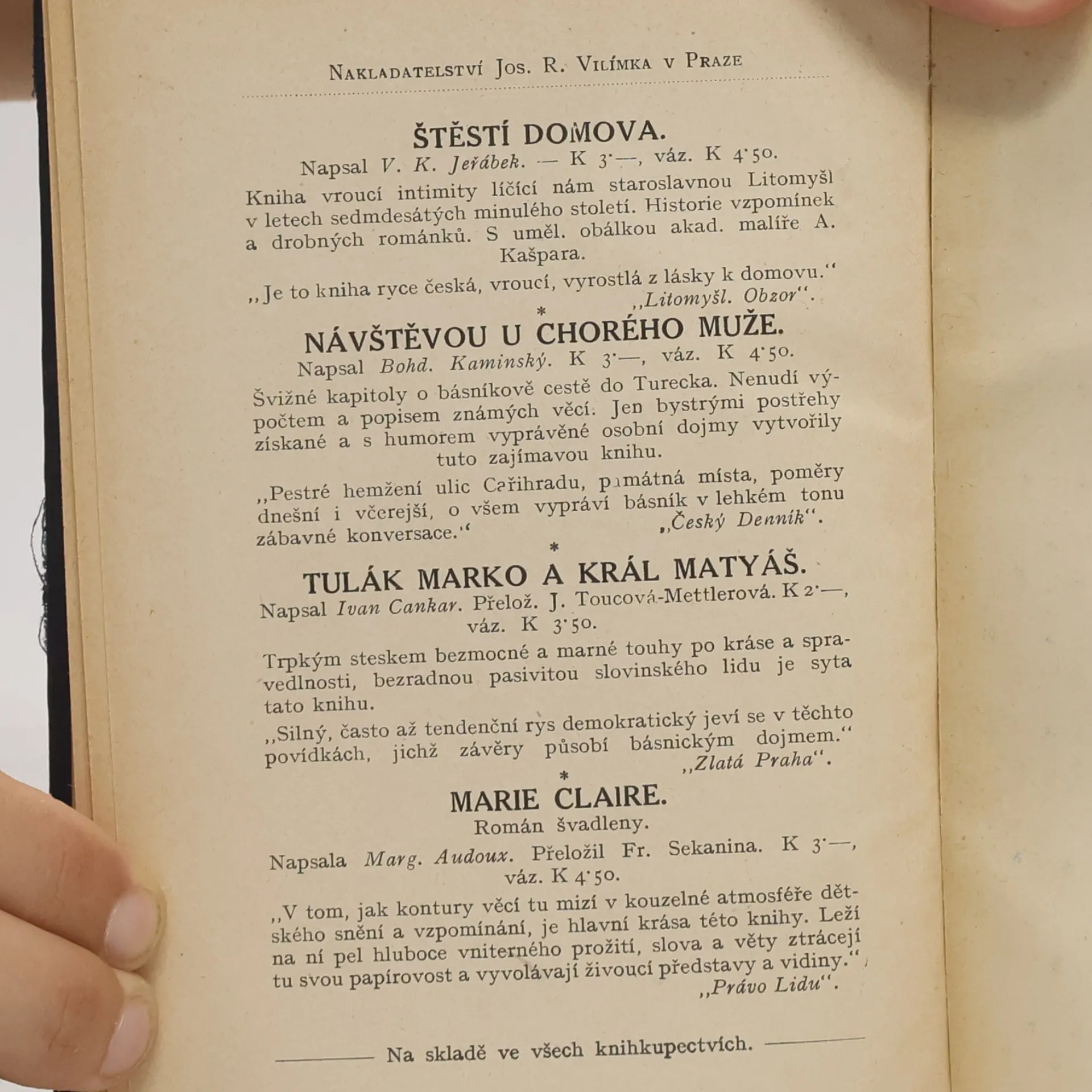 NAKLADATELSTVÍ JOS. R. VILÍMKA V PRAZE

ŠTĚSTÍ DOMOVA.

Napsal V. K. Jeřábek. — K 3·—, váz. K 4·50.

Kniha vroucí intimity líčící nám staroslavnou Litomyšl v letech sedmdesátých minulého století. Historie vzpomínek a drobných románků. S uměl. obálkou akad. malíře A. Kašpara.

„Je to kniha ryce česká, vroucí, vyrostlá z lásky k domovu.“ „Litomyšl. Obzor“.

*

NÁVŠTĚVOU U CHORÉHO MUŽE.

Napsal Bohd. Kaminský. K 3·—, váz. K 4·50.

Švižné kapitoly o básníkově cestě do Turecka. Nenudí výpočtem a popisem známých věcí. Jen bystrými postřehy získané a s humorem vyprávěné osobní dojmy vytvořily tuto zajímavou knihu.

„Pestré hemžení ulic Cařihradu, památná místa, poměry dnešní i včerejší, o všem vypráví básník v lehkém tonu zábavné konversace.“ „Český Denník“.

*

TULÁK MARKO A KRÁL MATYÁŠ.

Napsal Ivan Cankar. Přelož. J. Toucová-Mettlerová. K 2·—, váz. K 3·50.

Trpkým steskem bezmocné a marné touhy po kráse a spravedlnosti, bezradnou pasivitou slovinského lidu je syta tato knihu.

„Silný, často až tendenční rys demokratický jeví se v těchto povídkách, jichž závěry působí básnickým dojmem.“ „Zlatá Praha“.

*

MARIE CLAIRE.

Román švadleny.

Napsala Marg. Audoux. Přeložil Fr. Sekanina. K 3·—, váz. K 4·50.

„V tom, jak kontury věcí tu mizí v kouzelné atmosféře dětského snění a vzpomínání, je hlavní krása této knihy. Leží na ní pel hluboce vniterného prožití, slova a věty ztrácejí tu svou papírovost a vyvolávají živoucí představy a vidiny.“ „Právo Lidu“.

Na skladě ve všech knihkupectvích.